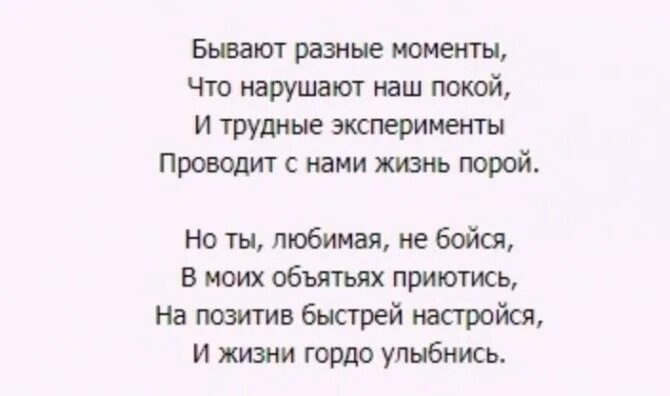 Бывают разные моменты,
Что нарушают наш покой,
И трудные эксперименты
Проводит с нами жизнь порой.

Но ты, любимая, не бойся,
В моих объятьях приютись,
На позитив быстрей настройся,
И жизни гордо улыбнись.